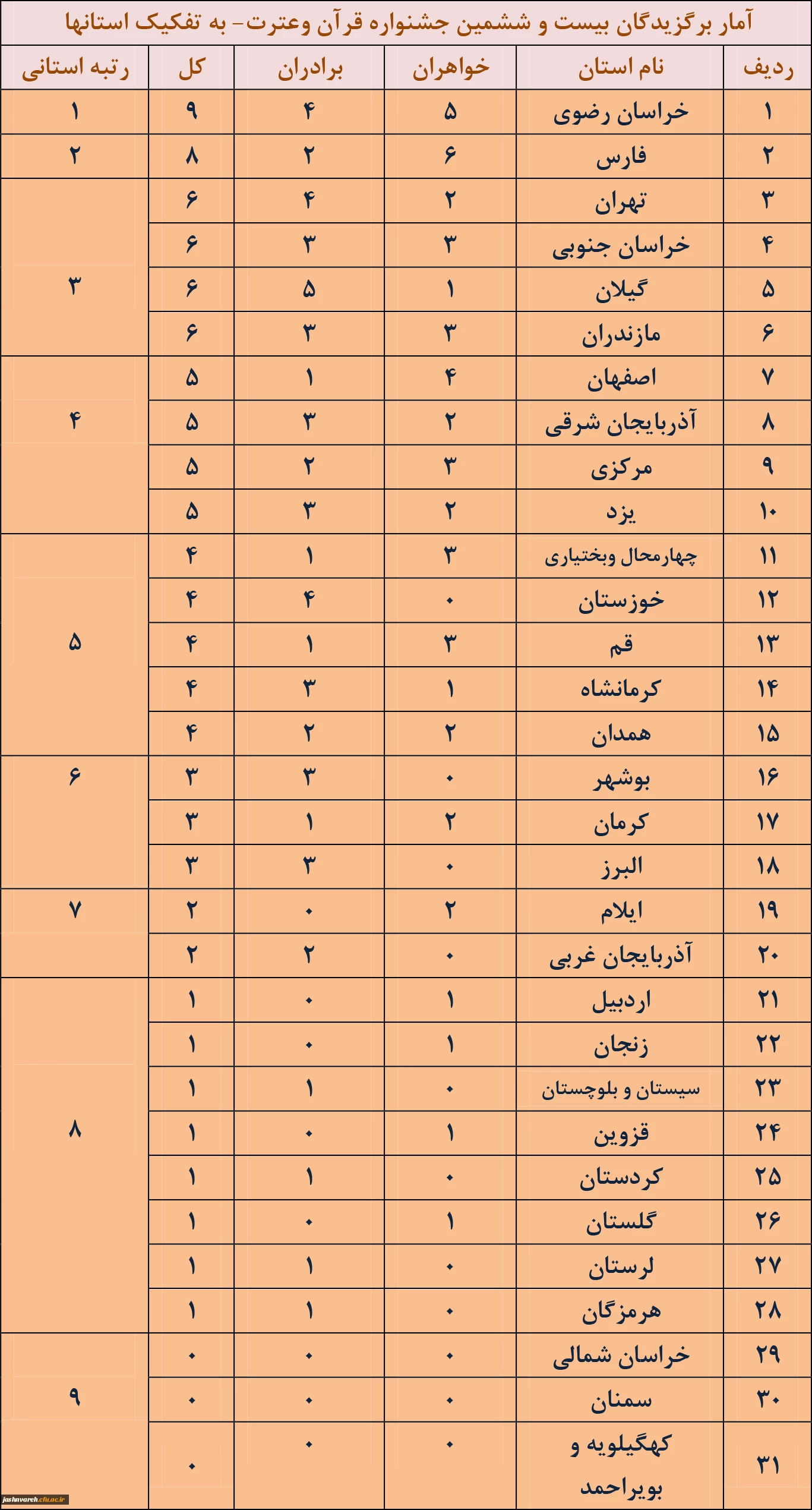 آمار برگزیدگان بیست و ششمین جشنواره قرآن وعترت- به تفکیک استانها

| ردیف | نام استان | خواهران | برادران | کل | رتبه استانی |
|---|---|---|---|---|---|
| ۱ | خراسان رضوی | ۵ | ۴ | ۹ | ۱ |
| ۲ | فارس | ۶ | ۲ | ۸ | ۲ |
| ۳ | تهران | ۲ | ۴ | ۶ | ۳ |
| ۴ | خراسان جنوبی | ۳ | ۳ | ۶ | |
| ۵ | گیلان | ۱ | ۵ | ۶ | |
| ۶ | مازندران | ۳ | ۳ | ۶ | |
| ۷ | اصفهان | ۴ | ۱ | ۵ | ۴ |
| ۸ | آذربایجان شرقی | ۲ | ۳ | ۵ | |
| ۹ | مرکزی | ۳ | ۲ | ۵ | |
| ۱۰ | یزد | ۲ | ۳ | ۵ | |
| ۱۱ | چهارمحال وبختیاری | ۳ | ۱ | ۴ | ۵ |
| ۱۲ | خوزستان | ۰ | ۴ | ۴ | |
| ۱۳ | قم | ۳ | ۱ | ۴ | |
| ۱۴ | کرمانشاه | ۱ | ۳ | ۴ | |
| ۱۵ | همدان | ۲ | ۲ | ۴ | |
| ۱۶ | بوشهر | ۰ | ۳ | ۳ | ۶ |
| ۱۷ | کرمان | ۲ | ۱ | ۳ | |
| ۱۸ | البرز | ۰ | ۳ | ۳ | |
| ۱۹ | ایلام | ۲ | ۰ | ۲ | ۷ |
| ۲۰ | آذربایجان غربی | ۰ | ۲ | ۲ | |
| ۲۱ | اردبیل | ۱ | ۰ | ۱ | ۸ |
| ۲۲ | زنجان | ۱ | ۰ | ۱ | |
| ۲۳ | سیستان و بلوچستان | ۰ | ۱ | ۱ | |
| ۲۴ | قزوین | ۱ | ۰ | ۱ | |
| ۲۵ | کردستان | ۰ | ۱ | ۱ | |
| ۲۶ | گلستان | ۱ | ۰ | ۱ | |
| ۲۷ | لرستان | ۰ | ۱ | ۱ | |
| ۲۸ | هرمزگان | ۰ | ۱ | ۱ | |
| ۲۹ | خراسان شمالی | ۰ | ۰ | ۰ | ۹ |
| ۳۰ | سمنان | ۰ | ۰ | ۰ | |
| ۳۱ | کهگیلویه و بویراحمد | ۰ | ۰ | ۰ | |

jashnvareh.cfu.ac.ir